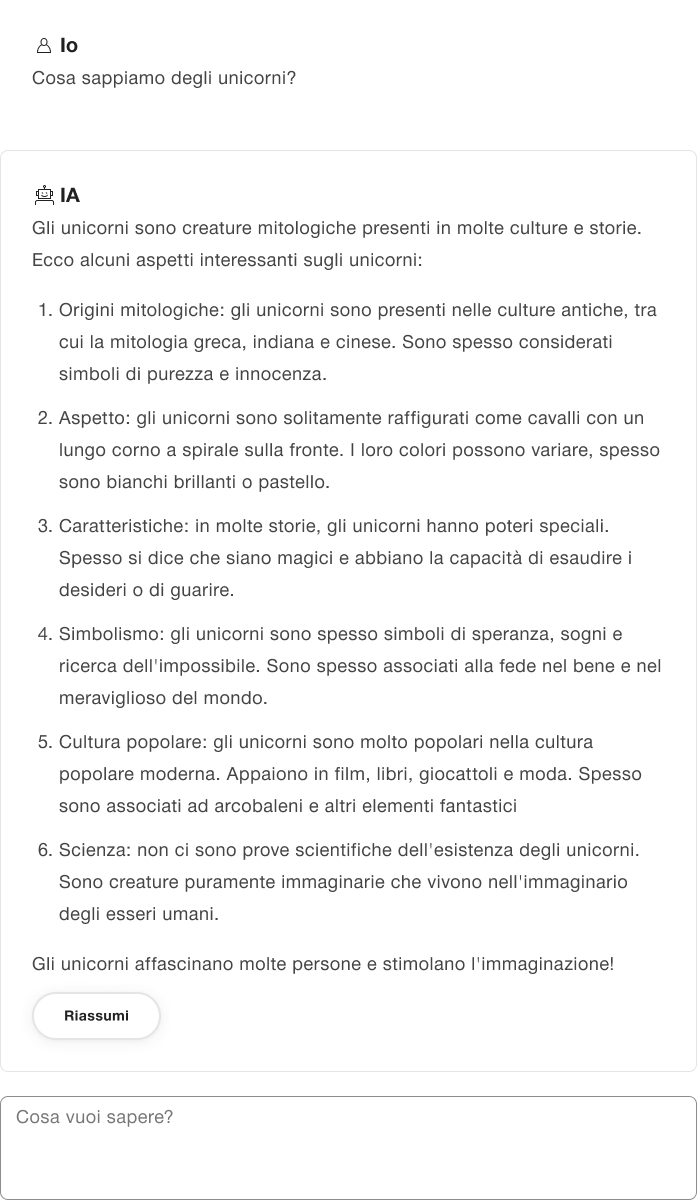 Io
Cosa sappiamo degli unicorni?

IA
Gli unicorni sono creature mitologiche presenti in molte culture e storie. Ecco alcuni aspetti interessanti sugli unicorni:

1. Origini mitologiche: gli unicorni sono presenti nelle culture antiche, tra cui la mitologia greca, indiana e cinese. Sono spesso considerati simboli di purezza e innocenza.

2. Aspetto: gli unicorni sono solitamente raffigurati come cavalli con un lungo corno a spirale sulla fronte. I loro colori possono variare, spesso sono bianchi brillanti o pastello.

3. Caratteristiche: in molte storie, gli unicorni hanno poteri speciali. Spesso si dice che siano magici e abbiano la capacità di esaudire i desideri o di guarire.

4. Simbolismo: gli unicorni sono spesso simboli di speranza, sogni e ricerca dell'impossibile. Sono spesso associati alla fede nel bene e nel meraviglioso del mondo.

5. Cultura popolare: gli unicorni sono molto popolari nella cultura popolare moderna. Appaiono in film, libri, giocattoli e moda. Spesso sono associati ad arcobaleni e altri elementi fantastici

6. Scienza: non ci sono prove scientifiche dell'esistenza degli unicorni. Sono creature puramente immaginarie che vivono nell'immaginario degli esseri umani.

Gli unicorni affascinano molte persone e stimolano l'immaginazione!

Riassumi

Cosa vuoi sapere?